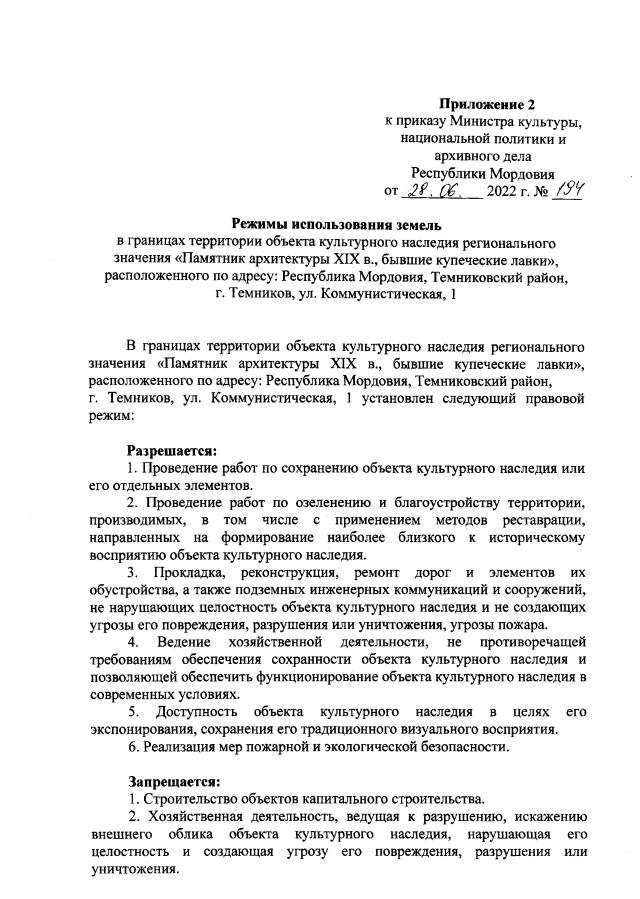 Приложение 2
к приказу Министра культуры, национальной политики и архивного дела Республики Мордовия
от 28.06. 2022 г. № 194

Режимы использования земель
в границах территории объекта культурного наследия регионального значения «Памятник архитектуры XIX в., бывшие купеческие лавки», расположенного по адресу: Республика Мордовия, Темниковский район, г. Темников, ул. Коммунистическая, 1

В границах территории объекта культурного наследия регионального значения «Памятник архитектуры XIX в., бывшие купеческие лавки», расположенного по адресу: Республика Мордовия, Темниковский район, г. Темников, ул. Коммунистическая, 1 установлен следующий правовой режим:

Разрешается:
1. Проведение работ по сохранению объекта культурного наследия или его отдельных элементов.
2. Проведение работ по озеленению и благоустройству территории, производимых, в том числе с применением методов реставрации, направленных на формирование наиболее близкого к историческому восприятию объекта культурного наследия.
3. Прокладка, реконструкция, ремонт дорог и элементов их обустройства, а также подземных инженерных коммуникаций и сооружений, не нарушающих целостность объекта культурного наследия и не создающих угрозы его повреждения, разрушения или уничтожения, угрозы пожара.
4. Ведение хозяйственной деятельности, не противоречащей требованиям обеспечения сохранности объекта культурного наследия и позволяющей обеспечить функционирование объекта культурного наследия в современных условиях.
5. Доступность объекта культурного наследия в целях его экспонирования, сохранения его традиционного визуального восприятия.
6. Реализация мер пожарной и экологической безопасности.

Запрещается:
1. Строительство объектов капитального строительства.
2. Хозяйственная деятельность, ведущая к разрушению, искажению внешнего облика объекта культурного наследия, нарушающая его целостность и создающая угрозу его повреждения, разрушения или уничтожения.